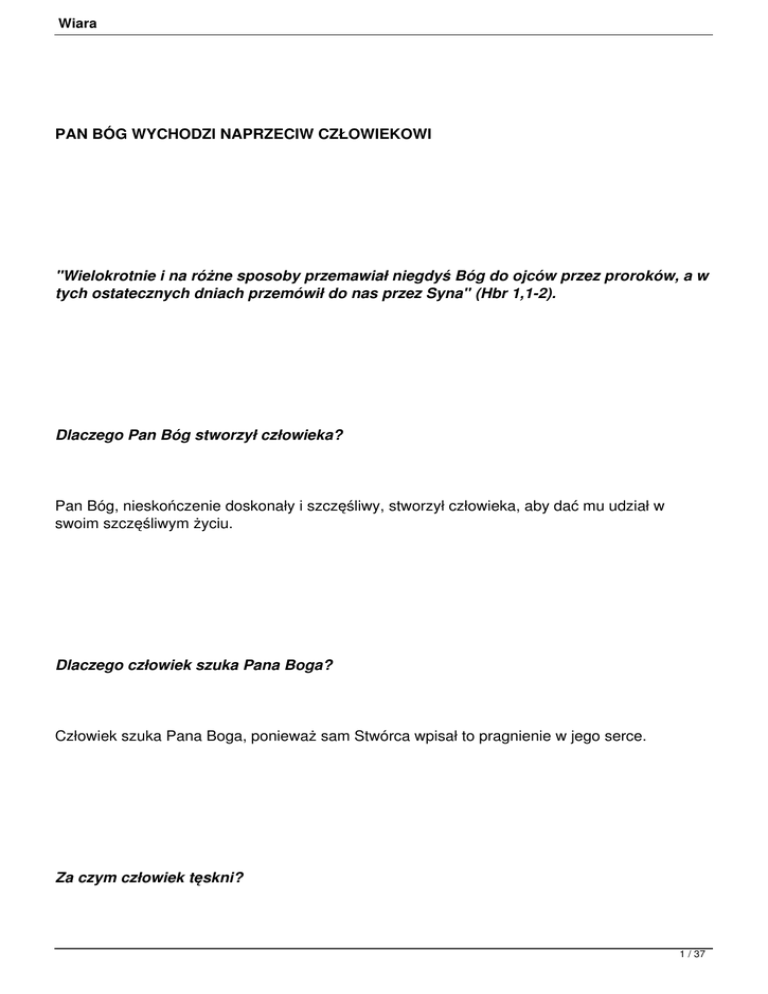 Wiara

PAN BÓG WYCHODZI NAPRZECIW CZŁOWIEKOWI

"Wielokrotnie i na różne sposoby przemawiał niegdyś Bóg do ojców przez proroków, a w tych ostatecznych dniach przemówił do nas przez Syna" (Hbr 1,1-2).

Dlaczego Pan Bóg stworzył człowieka?

Pan Bóg, nieskończenie doskonały i szczęśliwy, stworzył człowieka, aby dać mu udział w swoim szczęśliwym życiu.

Dlaczego człowiek szuka Pana Boga?

Człowiek szuka Pana Boga, ponieważ sam Stwórca wpisał to pragnienie w jego serce.

Za czym człowiek tęskni?

1 / 37